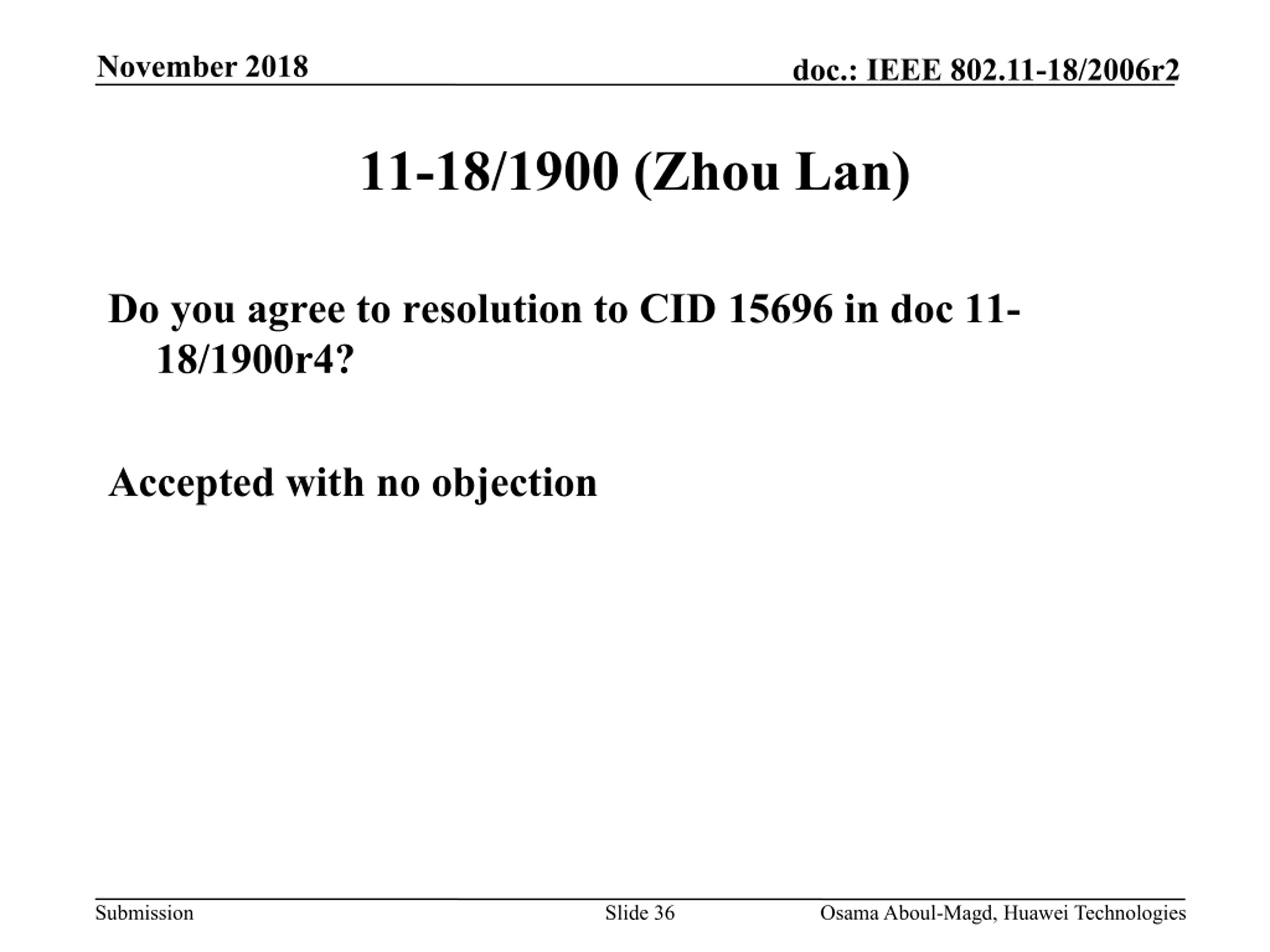 November 2018

doc.: IEEE 802.11-18/2006r2

11-18/1900 (Zhou Lan)

Do you agree to resolution to CID 15696 in doc 11-18/1900r4?

Accepted with no objection

Submission

Slide 36

Osama Aboul-Magd, Huawei Technologies